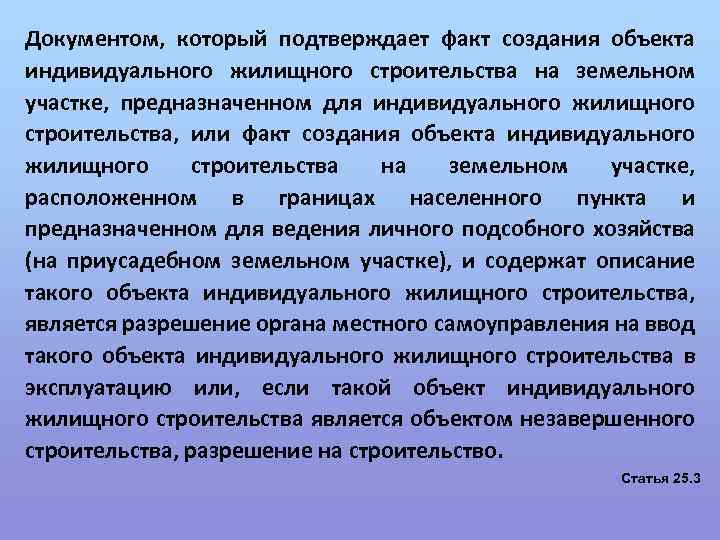 Документом, который подтверждает факт создания объекта индивидуального жилищного строительства на земельном участке, предназначенном для индивидуального жилищного строительства, или факт создания объекта индивидуального жилищного строительства на земельном участке, расположенном в границах населенного пункта и предназначенном для ведения личного подсобного хозяйства (на приусадебном земельном участке), и содержат описание такого объекта индивидуального жилищного строительства, является разрешение органа местного самоуправления на ввод такого объекта индивидуального жилищного строительства в эксплуатацию или, если такой объект индивидуального жилищного строительства является объектом незавершенного строительства, разрешение на строительство.

Статья 25.3